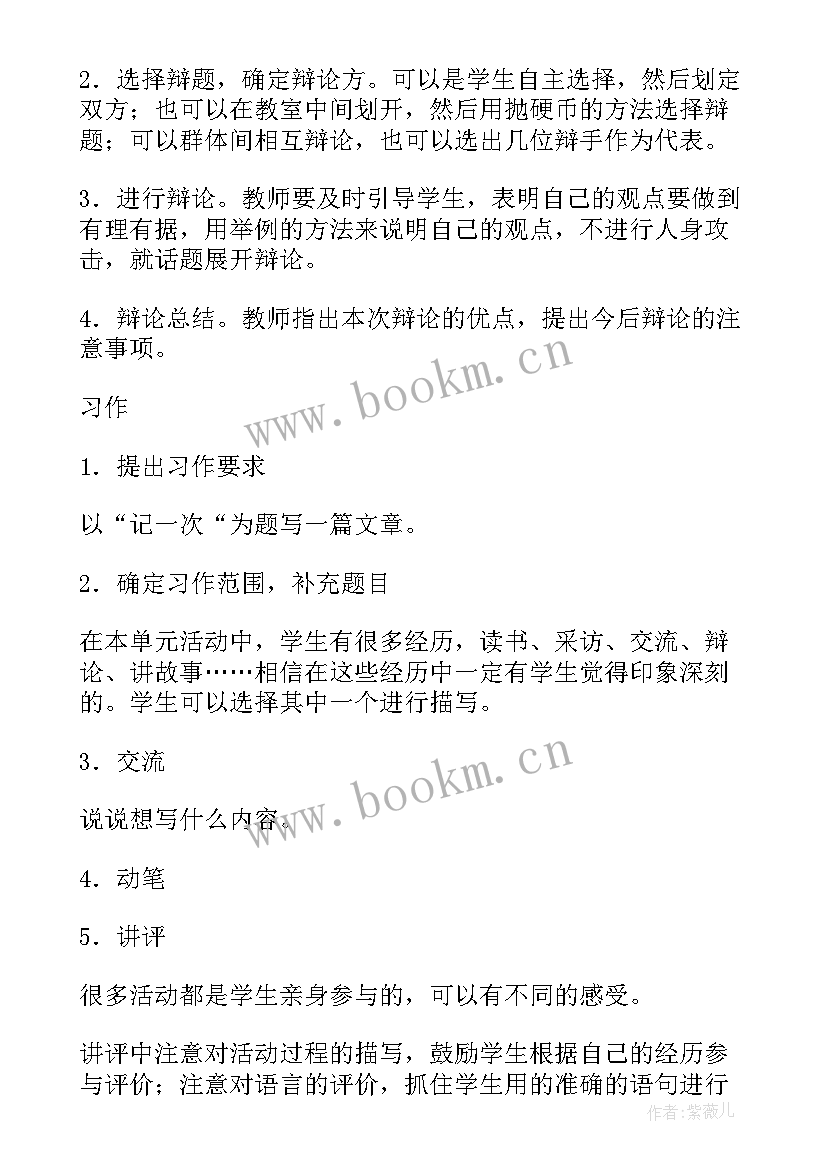 2．选择辩题，确定辩论方。可以是学生自主选择，然后划定双方；也可以在教室中间划开，然后用抛硬币的方法选择辩题；可以群体间相互辩论，也可以选出几位辩手作为代表。

3．进行辩论。教师要及时引导学生，表明自己的观点要做到有理有据，用举例的方法来说明自己的观点，不进行人身攻击，就话题展开辩论。

4．辩论总结。教师指出本次辩论的优点，提出今后辩论的注意事项。

www.bookm.cn

习作

1．提出习作要求

以“记一次“为题写一篇文章。

2．确定习作范围，补充题目

在本单元活动中，学生有很多经历，读书、采访、交流、辩论、讲故事……相信在这些经历中一定有学生觉得印象深刻的。学生可以选择其中一个进行描写。

3．交流

www.bookm.cn

说说想写什么内容。

4．动笔

5．讲评

很多活动都是学生亲身参与的，可以有不同的感受。

讲评中注意对活动过程的描写，鼓励学生根据自己的经历参与评价；注意对语言的评价，抓住学生用的准确的语句进行

作者：紫薇儿